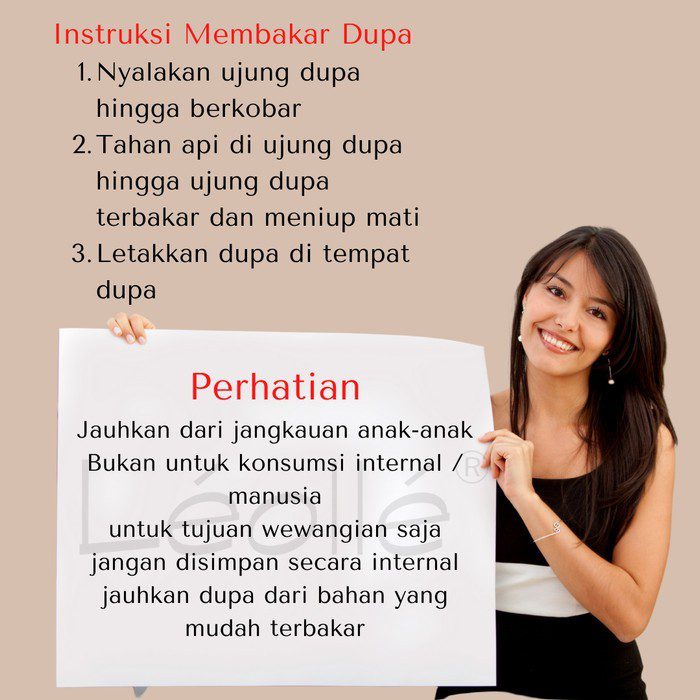 Instruksi Membakar Dupa

1. Nyalakan ujung dupa hingga berkobar
2. Tahan api di ujung dupa hingga ujung dupa terbakar dan meniup mati
3. Letakkan dupa di tempat dupa

Perhatian

Jauhkan dari jangkauan anak-anak
Bukan untuk konsumsi internal / manusia
untuk tujuan wewangian saja
jangan disimpan secara internal
jauhkan dupa dari bahan yang mudah terbakar

Léollé®